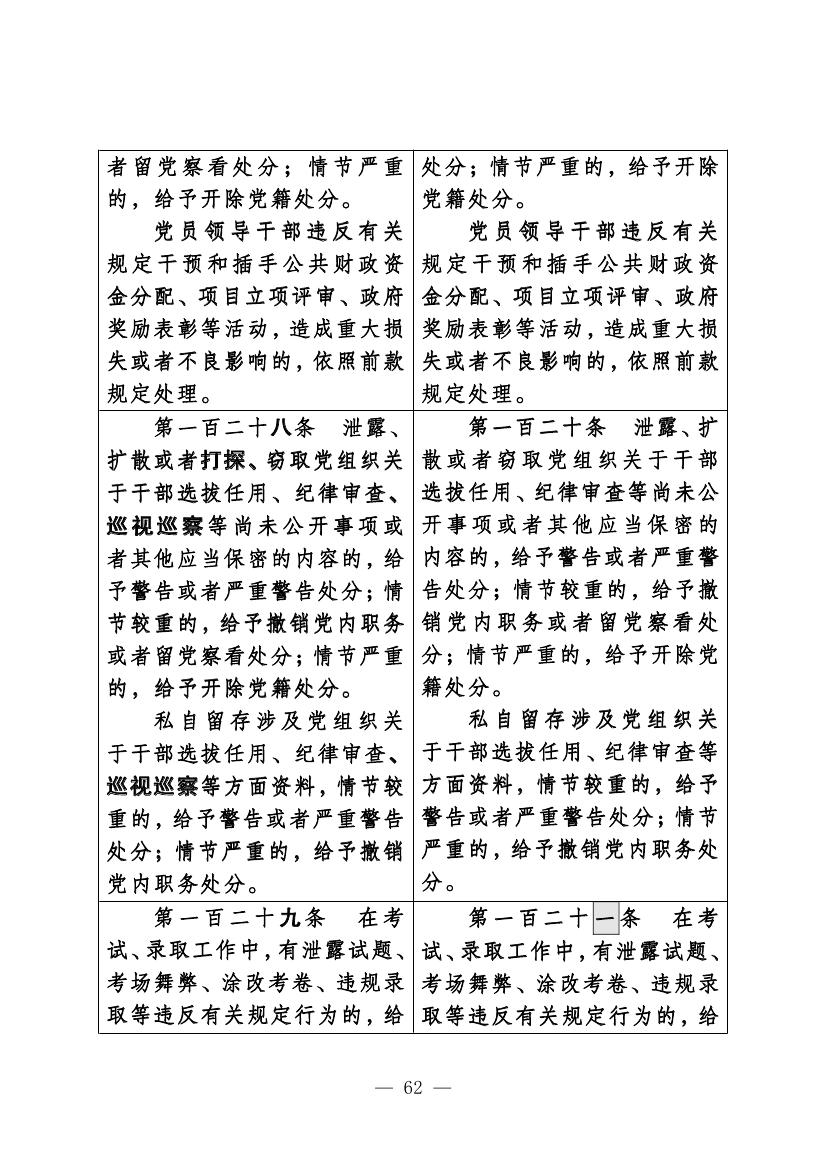 | | |
|---|---|
| 者留党察看处分；情节严重的，给予开除党籍处分。<br>党员领导干部违反有关规定干预和插手公共财政资金分配、项目立项评审、政府奖励表彰等活动，造成重大损失或者不良影响的，依照前款规定处理。 | 处分；情节严重的，给予开除党籍处分。<br>党员领导干部违反有关规定干预和插手公共财政资金分配、项目立项评审、政府奖励表彰等活动，造成重大损失或者不良影响的，依照前款规定处理。 |
| 第一百二十八条　泄露、扩散或者打探、窃取党组织关于干部选拔任用、纪律审查、巡视巡察等尚未公开事项或者其他应当保密的内容的，给予警告或者严重警告处分；情节较重的，给予撤销党内职务或者留党察看处分；情节严重的，给予开除党籍处分。<br>私自留存涉及党组织关于干部选拔任用、纪律审查、巡视巡察等方面资料，情节较重的，给予警告或者严重警告处分；情节严重的，给予撤销党内职务处分。 | 第一百二十条　泄露、扩散或者窃取党组织关于干部选拔任用、纪律审查等尚未公开事项或者其他应当保密的内容的，给予警告或者严重警告处分；情节较重的，给予撤销党内职务或者留党察看处分；情节严重的，给予开除党籍处分。<br>私自留存涉及党组织关于干部选拔任用、纪律审查等方面资料，情节较重的，给予警告或者严重警告处分；情节严重的，给予撤销党内职务处分。 |
| 第一百二十九条　在考试、录取工作中，有泄露试题、考场舞弊、涂改考卷、违规录取等违反有关规定行为的，给 | 第一百二十一条　在考试、录取工作中，有泄露试题、考场舞弊、涂改考卷、违规录取等违反有关规定行为的，给 |

— 62 —